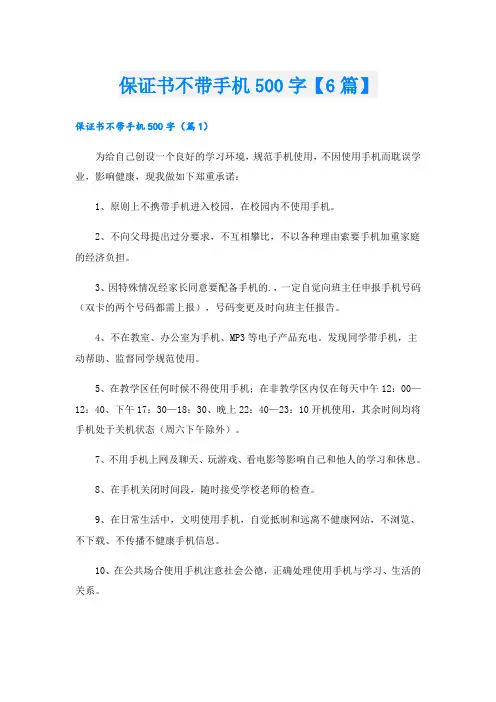 保证书不带手机500字【6篇】

保证书不带手机500字（篇1）

为给自己创设一个良好的学习环境，规范手机使用，不因使用手机而耽误学业，影响健康，现我做如下郑重承诺：

1、原则上不携带手机进入校园，在校园内不使用手机。

2、不向父母提出过分要求，不互相攀比，不以各种理由索要手机加重家庭的经济负担。

3、因特殊情况经家长同意要配备手机的.，一定自觉向班主任申报手机号码（双卡的两个号码都需上报），号码变更及时向班主任报告。

4、不在教室、办公室为手机、MP3等电子产品充电。发现同学带手机，主动帮助、监督同学规范使用。

5、在教学区任何时候不得使用手机；在非教学区内仅在每天中午12：00—12：40、下午17：30—18：30、晚上22：40—23：10开机使用，其余时间均将手机处于关机状态（周六下午除外）。

7、不用手机上网及聊天、玩游戏、看电影等影响自己和他人的学习和休息。

8、在手机关闭时间段，随时接受学校老师的检查。

9、在日常生活中，文明使用手机，自觉抵制和远离不健康网站，不浏览、不下载、不传播不健康手机信息。

10、在公共场合使用手机注意社会公德，正确处理使用手机与学习、生活的关系。